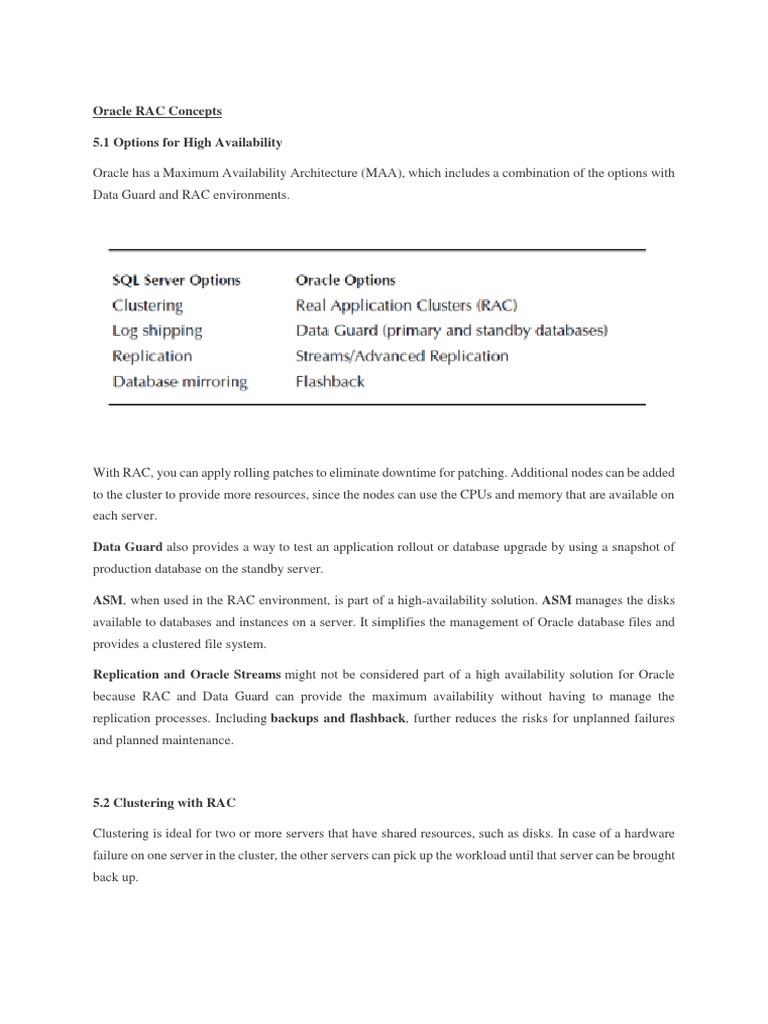 Oracle RAC Concepts

5.1 Options for High Availability

Oracle has a Maximum Availability Architecture (MAA), which includes a combination of the options with Data Guard and RAC environments.

| SQL Server Options | Oracle Options |
|---|---|
| Clustering | Real Application Clusters (RAC) |
| Log shipping | Data Guard (primary and standby databases) |
| Replication | Streams/Advanced Replication |
| Database mirroring | Flashback |

With RAC, you can apply rolling patches to eliminate downtime for patching. Additional nodes can be added to the cluster to provide more resources, since the nodes can use the CPUs and memory that are available on each server.

Data Guard also provides a way to test an application rollout or database upgrade by using a snapshot of production database on the standby server.

ASM, when used in the RAC environment, is part of a high-availability solution. ASM manages the disks available to databases and instances on a server. It simplifies the management of Oracle database files and provides a clustered file system.

Replication and Oracle Streams might not be considered part of a high availability solution for Oracle because RAC and Data Guard can provide the maximum availability without having to manage the replication processes. Including backups and flashback, further reduces the risks for unplanned failures and planned maintenance.

5.2 Clustering with RAC

Clustering is ideal for two or more servers that have shared resources, such as disks. In case of a hardware failure on one server in the cluster, the other servers can pick up the workload until that server can be brought back up.